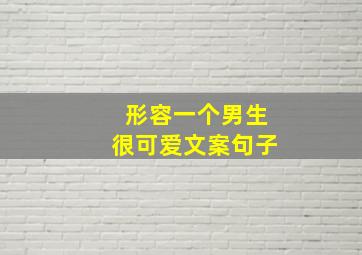 形容一个男生
很可爱文案句子